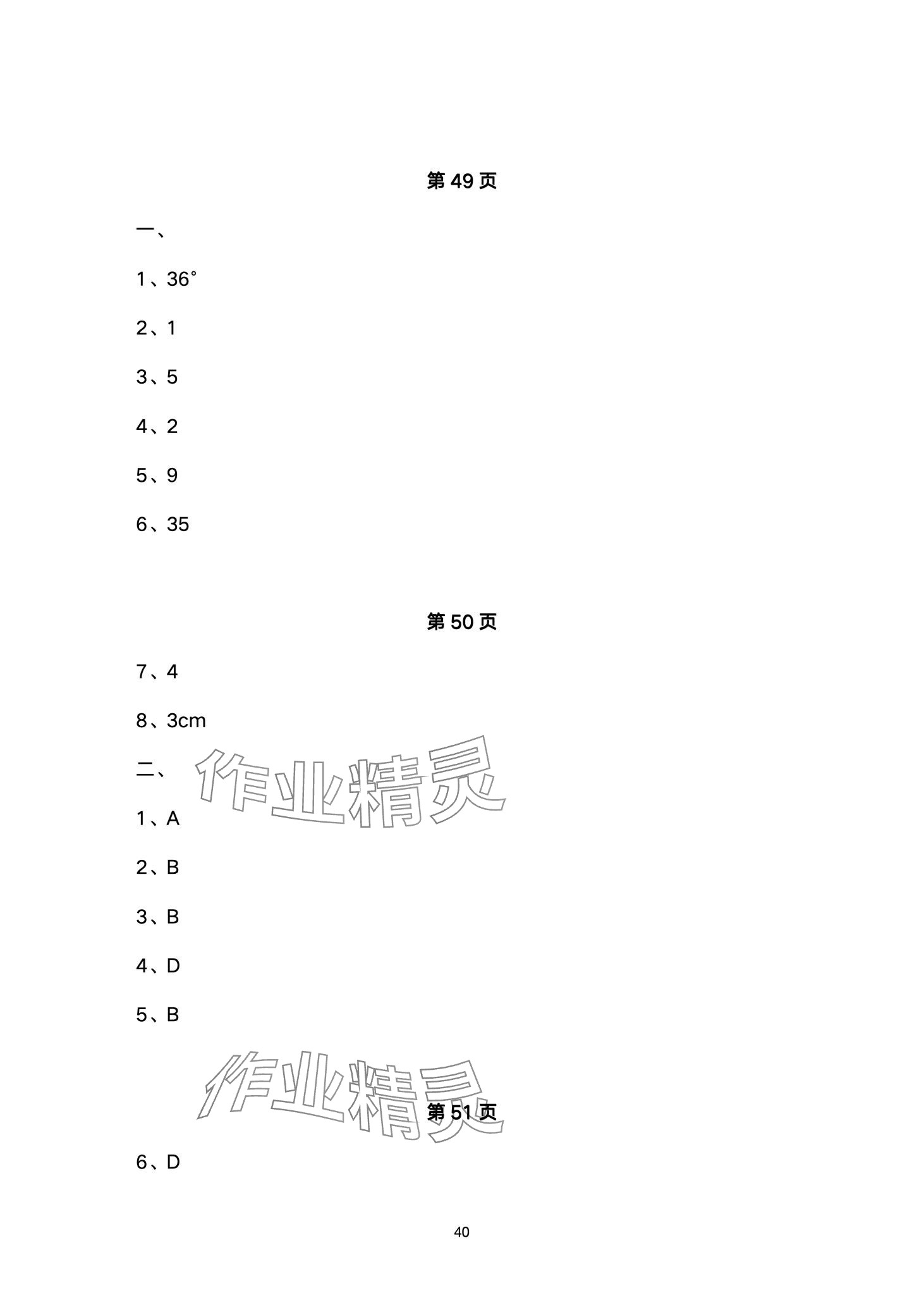 第49页

一、

1、36°

2、1

3、5

4、2

5、9

6、35

第50页

7、4

8、3cm

二、

1、A

2、B

3、B

4、D

5、B

第51页

6、D

40

作业精灵